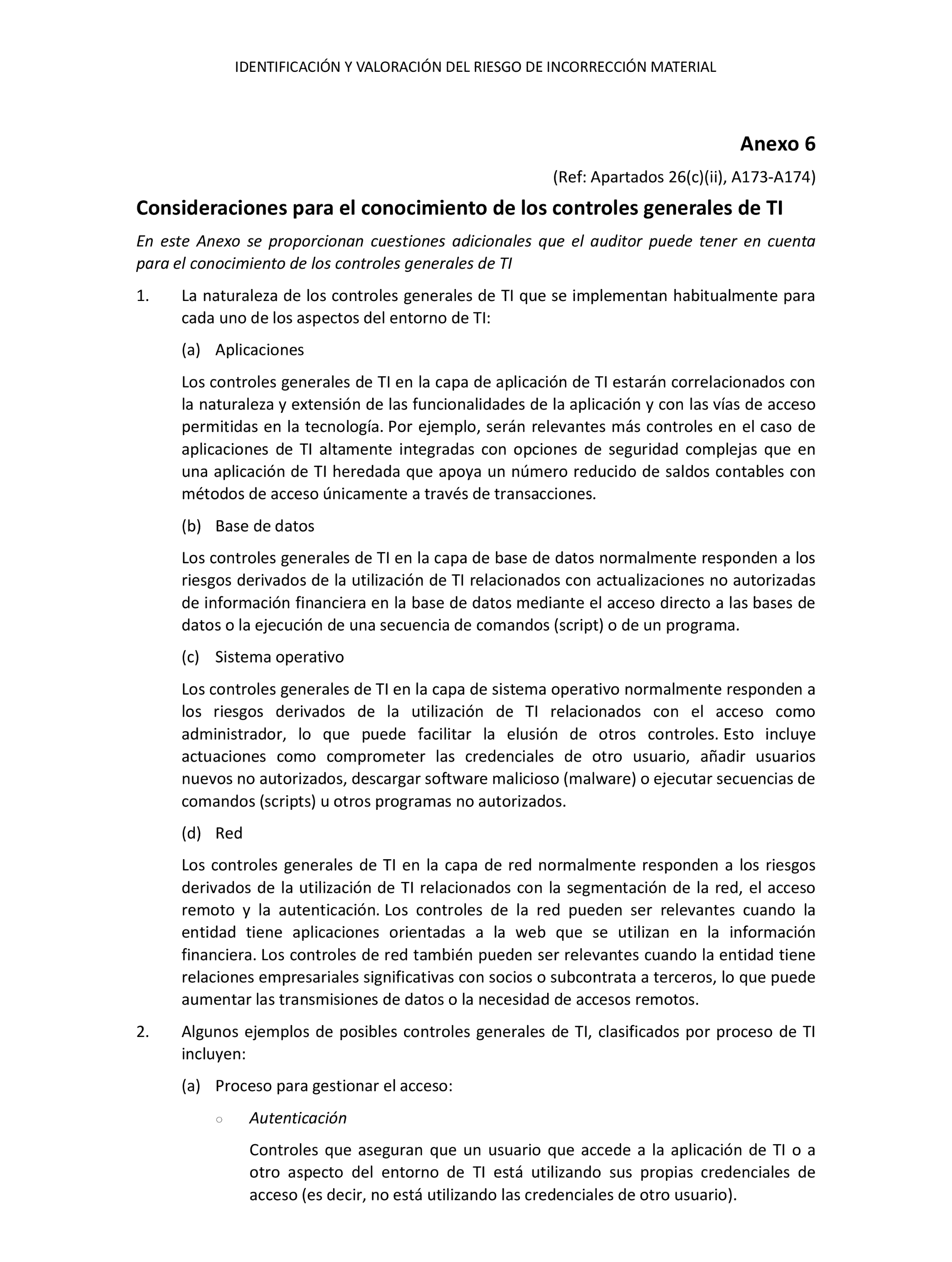 IDENTIFICACIÓN Y VALORACIÓN DEL RIESGO DE INCORRECCIÓN MATERIAL

Anexo 6

(Ref: Apartados 26(c)(ii), A173-A174)

Consideraciones para el conocimiento de los controles generales de TI

En este Anexo se proporcionan cuestiones adicionales que el auditor puede tener en cuenta para el conocimiento de los controles generales de TI

1. La naturaleza de los controles generales de TI que se implementan habitualmente para cada uno de los aspectos del entorno de TI:

(a) Aplicaciones

Los controles generales de TI en la capa de aplicación de TI estarán correlacionados con la naturaleza y extensión de las funcionalidades de la aplicación y con las vías de acceso permitidas en la tecnología. Por ejemplo, serán relevantes más controles en el caso de aplicaciones de TI altamente integradas con opciones de seguridad complejas que en una aplicación de TI heredada que apoya un número reducido de saldos contables con métodos de acceso únicamente a través de transacciones.

(b) Base de datos

Los controles generales de TI en la capa de base de datos normalmente responden a los riesgos derivados de la utilización de TI relacionados con actualizaciones no autorizadas de información financiera en la base de datos mediante el acceso directo a las bases de datos o la ejecución de una secuencia de comandos (script) o de un programa.

(c) Sistema operativo

Los controles generales de TI en la capa de sistema operativo normalmente responden a los riesgos derivados de la utilización de TI relacionados con el acceso como administrador, lo que puede facilitar la elusión de otros controles. Esto incluye actuaciones como comprometer las credenciales de otro usuario, añadir usuarios nuevos no autorizados, descargar software malicioso (malware) o ejecutar secuencias de comandos (scripts) u otros programas no autorizados.

(d) Red

Los controles generales de TI en la capa de red normalmente responden a los riesgos derivados de la utilización de TI relacionados con la segmentación de la red, el acceso remoto y la autenticación. Los controles de la red pueden ser relevantes cuando la entidad tiene aplicaciones orientadas a la web que se utilizan en la información financiera. Los controles de red también pueden ser relevantes cuando la entidad tiene relaciones empresariales significativas con socios o subcontrata a terceros, lo que puede aumentar las transmisiones de datos o la necesidad de accesos remotos.

2. Algunos ejemplos de posibles controles generales de TI, clasificados por proceso de TI incluyen:

(a) Proceso para gestionar el acceso:

○ Autenticación

Controles que aseguran que un usuario que accede a la aplicación de TI o a otro aspecto del entorno de TI está utilizando sus propias credenciales de acceso (es decir, no está utilizando las credenciales de otro usuario).